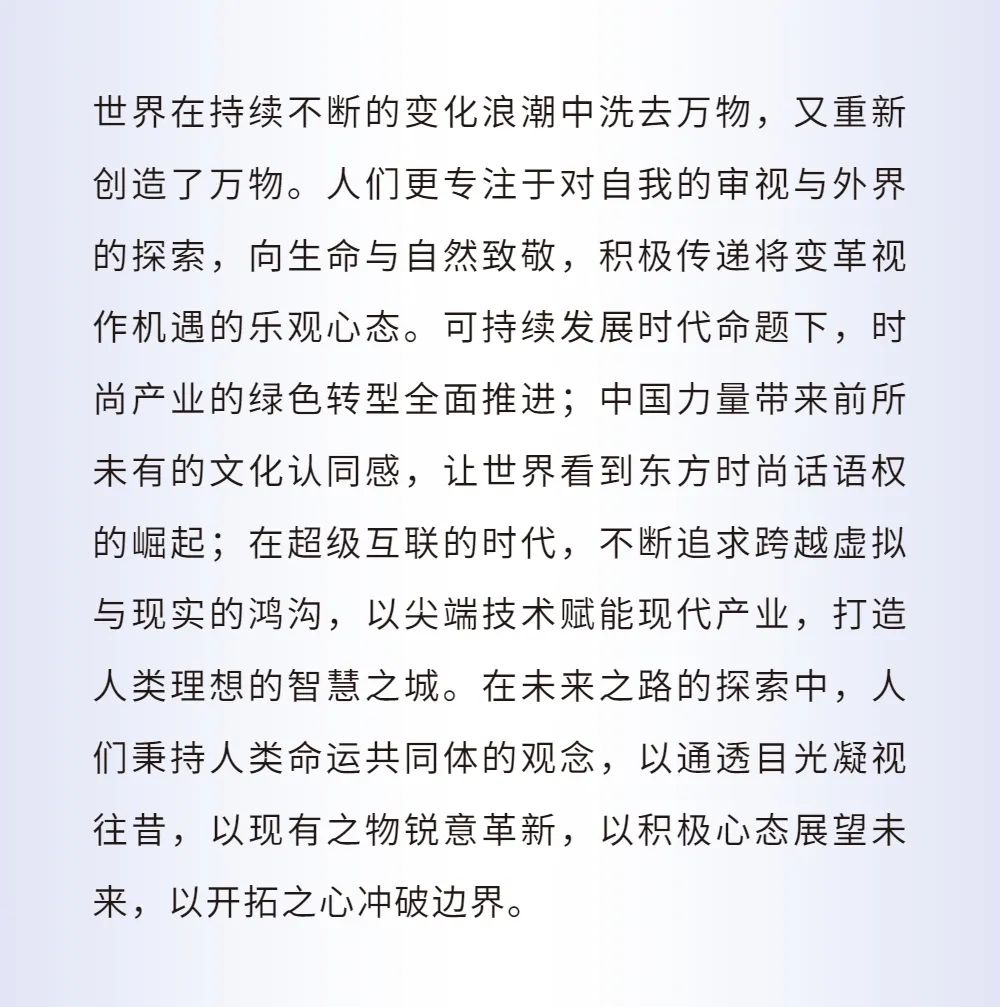 世界在持续不断的变化浪潮中洗去万物，又重新创造了万物。人们更专注于对自我的审视与外界的探索，向生命与自然致敬，积极传递将变革视作机遇的乐观心态。可持续发展时代命题下，时尚产业的绿色转型全面推进；中国力量带来前所未有的文化认同感，让世界看到东方时尚话语权的崛起；在超级互联的时代，不断追求跨越虚拟与现实的鸿沟，以尖端技术赋能现代产业，打造人类理想的智慧之城。在未来之路的探索中，人们秉持人类命运共同体的观念，以通透目光凝视往昔，以现有之物锐意革新，以积极心态展望未来，以开拓之心冲破边界。